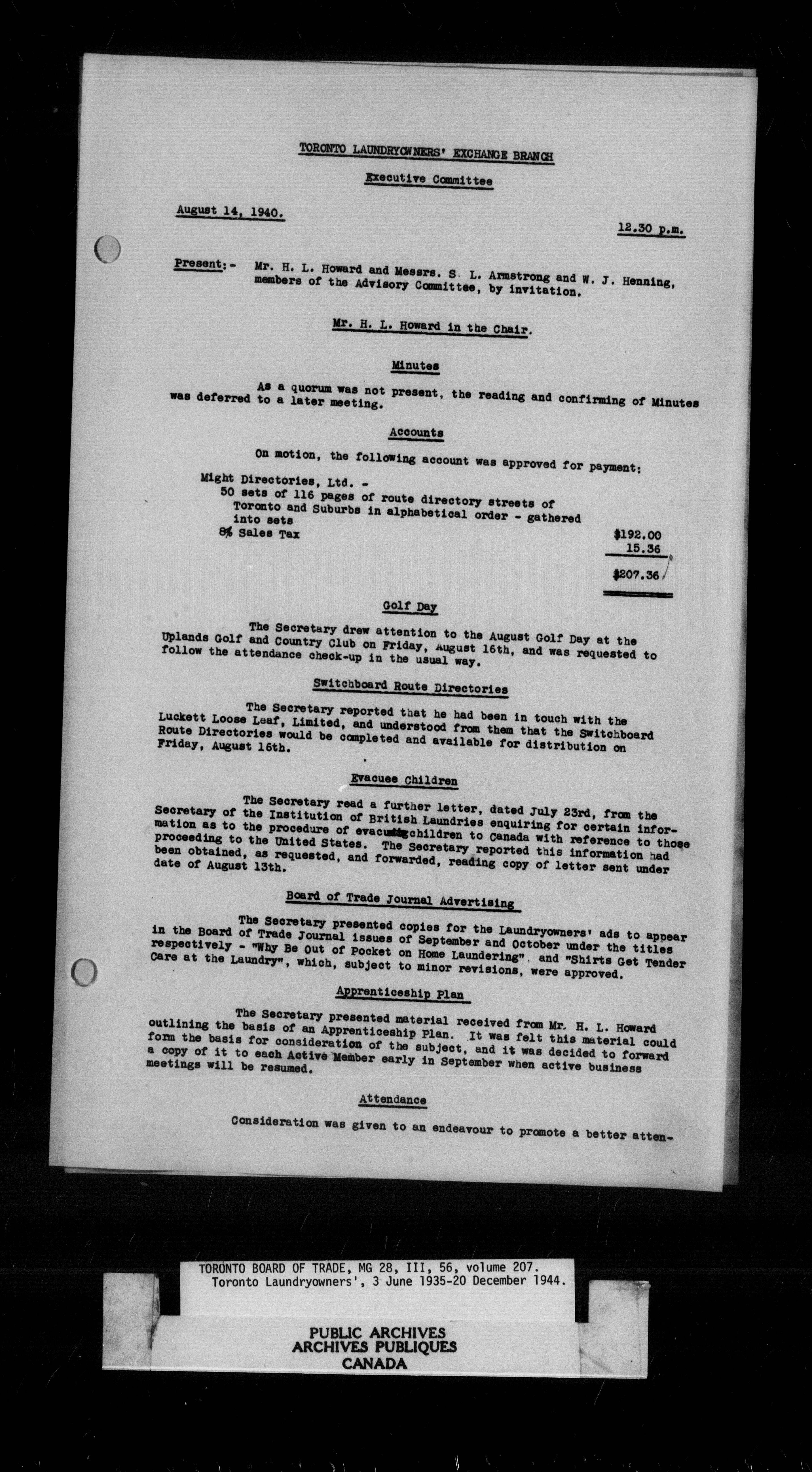 TORONTO LAUNDRYOWNERS' EXCHANGE BRANCH

Executive Committee

August 14, 1940.

12.30 p.m.

Present:- Mr. H. L. Howard and Messrs. S. L. Armstrong and W. J. Henning, members of the Advisory Committee, by invitation.

Mr. H. L. Howard in the Chair.

Minutes

As a quorum was not present, the reading and confirming of Minutes was deferred to a later meeting.

Accounts

On motion, the following account was approved for payment:

Might Directories, Ltd. -
50 sets of 116 pages of route directory streets of Toronto and Suburbs in alphabetical order - gathered into sets $192.00
8% Sales Tax 15.36
$207.36

Golf Day

The Secretary drew attention to the August Golf Day at the Uplands Golf and Country Club on Friday, August 16th, and was requested to follow the attendance check-up in the usual way.

Switchboard Route Directories

The Secretary reported that he had been in touch with the Luckett Loose Leaf, Limited, and understood from them that the Switchboard Route Directories would be completed and available for distribution on Friday, August 16th.

Evacuee Children

The Secretary read a further letter, dated July 23rd, from the Secretary of the Institution of British Laundries enquiring for certain information as to the procedure of evacuating children to Canada with reference to those proceeding to the United States. The Secretary reported this information had been obtained, as requested, and forwarded, reading copy of letter sent under date of August 13th.

Board of Trade Journal Advertising

The Secretary presented copies for the Laundryowners' ads to appear in the Board of Trade Journal issues of September and October under the titles respectively - "Why Be Out of Pocket on Home Laundering". and "Shirts Get Tender Care at the Laundry", which, subject to minor revisions, were approved.

Apprenticeship Plan

The Secretary presented material received from Mr. H. L. Howard outlining the basis of an Apprenticeship Plan. It was felt this material could form the basis for consideration of the subject, and it was decided to forward a copy of it to each Active Member early in September when active business meetings will be resumed.

Attendance

Consideration was given to an endeavour to promote a better atten-

TORONTO BOARD OF TRADE, MG 28, III, 56, volume 207.
Toronto Laundryowners', 3 June 1935-20 December 1944.

PUBLIC ARCHIVES
ARCHIVES PUBLIQUES
CANADA